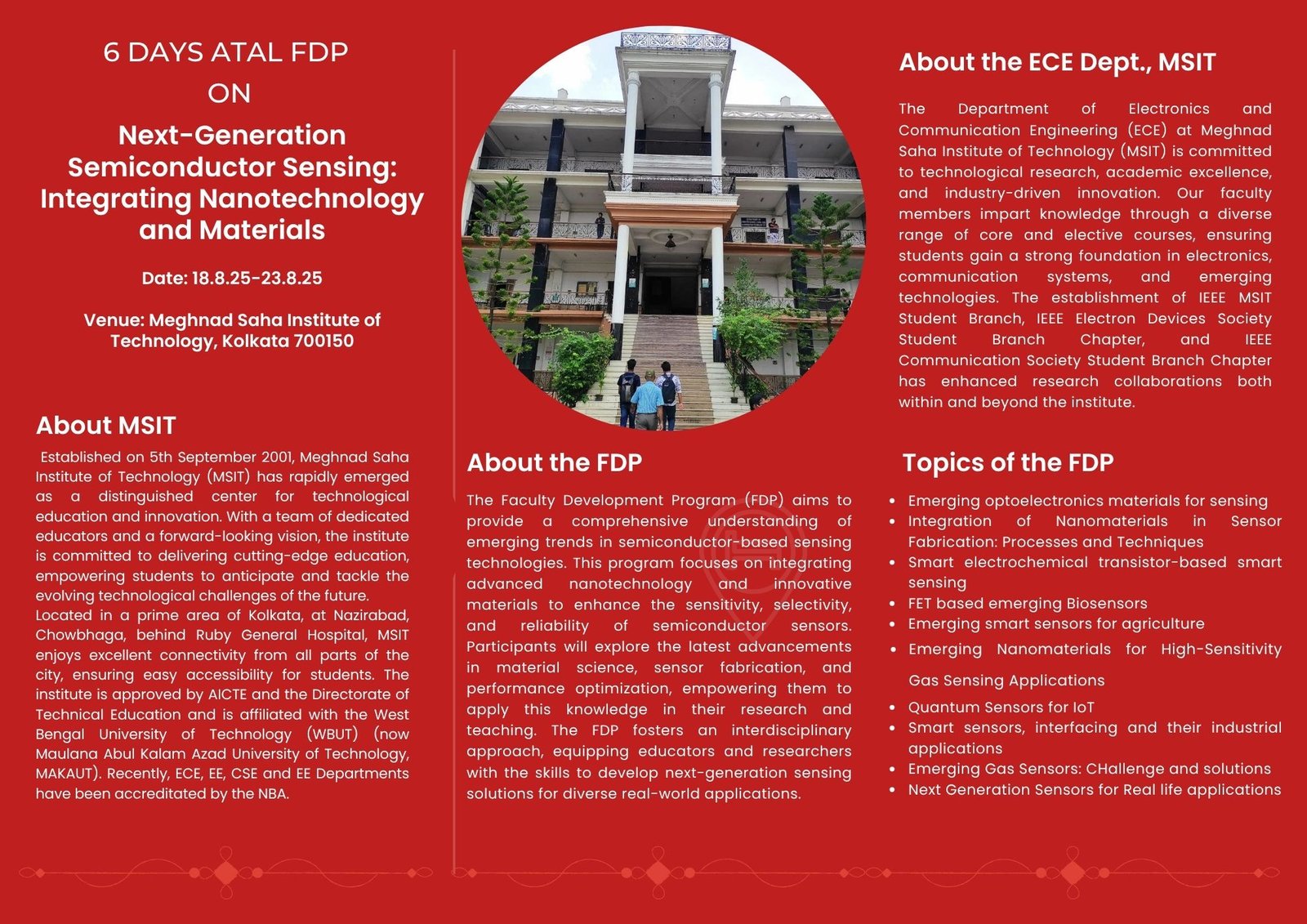 6 DAYS ATAL FDP
ON
Next-Generation Semiconductor Sensing: Integrating Nanotechnology and Materials

Date: 18.8.25-23.8.25

Venue: Meghnad Saha Institute of Technology, Kolkata 700150

About MSIT

Established on 5th September 2001, Meghnad Saha Institute of Technology (MSIT) has rapidly emerged as a distinguished center for technological education and innovation. With a team of dedicated educators and a forward-looking vision, the institute is committed to delivering cutting-edge education, empowering students to anticipate and tackle the evolving technological challenges of the future.
Located in a prime area of Kolkata, at Nazirabad, Chowbhaga, behind Ruby General Hospital, MSIT enjoys excellent connectivity from all parts of the city, ensuring easy accessibility for students. The institute is approved by AICTE and the Directorate of Technical Education and is affiliated with the West Bengal University of Technology (WBUT) (now Maulana Abul Kalam Azad University of Technology, MAKAUT). Recently, ECE, EE, CSE and EE Departments have been accreditated by the NBA.

About the FDP

The Faculty Development Program (FDP) aims to provide a comprehensive understanding of emerging trends in semiconductor-based sensing technologies. This program focuses on integrating advanced nanotechnology and innovative materials to enhance the sensitivity, selectivity, and reliability of semiconductor sensors. Participants will explore the latest advancements in material science, sensor fabrication, and performance optimization, empowering them to apply this knowledge in their research and teaching. The FDP fosters an interdisciplinary approach, equipping educators and researchers with the skills to develop next-generation sensing solutions for diverse real-world applications.

About the ECE Dept., MSIT

The Department of Electronics and Communication Engineering (ECE) at Meghnad Saha Institute of Technology (MSIT) is committed to technological research, academic excellence, and industry-driven innovation. Our faculty members impart knowledge through a diverse range of core and elective courses, ensuring students gain a strong foundation in electronics, communication systems, and emerging technologies. The establishment of IEEE MSIT Student Branch, IEEE Electron Devices Society Student Branch Chapter, and IEEE Communication Society Student Branch Chapter has enhanced research collaborations both within and beyond the institute.

Topics of the FDP

• Emerging optoelectronics materials for sensing
• Integration of Nanomaterials in Sensor Fabrication: Processes and Techniques
• Smart electrochemical transistor-based smart sensing
• FET based emerging Biosensors
• Emerging smart sensors for agriculture
• Emerging Nanomaterials for High-Sensitivity Gas Sensing Applications
• Quantum Sensors for IoT
• Smart sensors, interfacing and their industrial applications
• Emerging Gas Sensors: CHallenge and solutions
• Next Generation Sensors for Real life applications